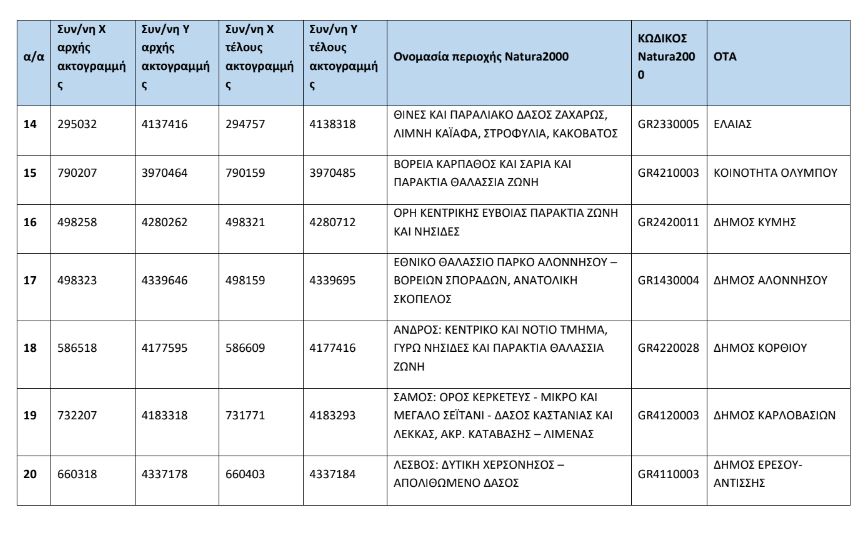 | α/α | Συν/νη Χ αρχής ακτογραμμής | Συν/νη Υ αρχής ακτογραμμής | Συν/νη Χ τέλους ακτογραμμής | Συν/νη Υ τέλους ακτογραμμής | Ονομασία περιοχής Natura2000 | ΚΩΔΙΚΟΣ Natura2000 | ΟΤΑ |
|---|---|---|---|---|---|---|---|
| 14 | 295032 | 4137416 | 294757 | 4138318 | ΘΙΝΕΣ ΚΑΙ ΠΑΡΑΛΙΑΚΟ ΔΑΣΟΣ ΖΑΧΑΡΩΣ, ΛΙΜΝΗ ΚΑΪΑΦΑ, ΣΤΡΟΦΥΛΙΑ, ΚΑΚΟΒΑΤΟΣ | GR2330005 | ΕΛΑΙΑΣ |
| 15 | 790207 | 3970464 | 790159 | 3970485 | ΒΟΡΕΙΑ ΚΑΡΠΑΘΟΣ ΚΑΙ ΣΑΡΙΑ ΚΑΙ ΠΑΡΑΚΤΙΑ ΘΑΛΑΣΣΙΑ ΖΩΝΗ | GR4210003 | ΚΟΙΝΟΤΗΤΑ ΟΛΥΜΠΟΥ |
| 16 | 498258 | 4280262 | 498321 | 4280712 | ΟΡΗ ΚΕΝΤΡΙΚΗΣ ΕΥΒΟΙΑΣ ΠΑΡΑΚΤΙΑ ΖΩΝΗ ΚΑΙ ΝΗΣΙΔΕΣ | GR2420011 | ΔΗΜΟΣ ΚΥΜΗΣ |
| 17 | 498323 | 4339646 | 498159 | 4339695 | ΕΘΝΙΚΟ ΘΑΛΑΣΣΙΟ ΠΑΡΚΟ ΑΛΟΝΝΗΣΟΥ – ΒΟΡΕΙΩΝ ΣΠΟΡΑΔΩΝ, ΑΝΑΤΟΛΙΚΗ ΣΚΟΠΕΛΟΣ | GR1430004 | ΔΗΜΟΣ ΑΛΟΝΝΗΣΟΥ |
| 18 | 586518 | 4177595 | 586609 | 4177416 | ΑΝΔΡΟΣ: ΚΕΝΤΡΙΚΟ ΚΑΙ ΝΟΤΙΟ ΤΜΗΜΑ, ΓΥΡΩ ΝΗΣΙΔΕΣ ΚΑΙ ΠΑΡΑΚΤΙΑ ΘΑΛΑΣΣΙΑ ΖΩΝΗ | GR4220028 | ΔΗΜΟΣ ΚΟΡΘΙΟΥ |
| 19 | 732207 | 4183318 | 731771 | 4183293 | ΣΑΜΟΣ: ΟΡΟΣ ΚΕΡΚΕΤΕΥΣ - ΜΙΚΡΟ ΚΑΙ ΜΕΓΑΛΟ ΣΕΪΤΑΝΙ - ΔΑΣΟΣ ΚΑΣΤΑΝΙΑΣ ΚΑΙ ΛΕΚΚΑΣ, ΑΚΡ. ΚΑΤΑΒΑΣΗΣ – ΛΙΜΕΝΑΣ | GR4120003 | ΔΗΜΟΣ ΚΑΡΛΟΒΑΣΙΩΝ |
| 20 | 660318 | 4337178 | 660403 | 4337184 | ΛΕΣΒΟΣ: ΔΥΤΙΚΗ ΧΕΡΣΟΝΗΣΟΣ – ΑΠΟΛΙΘΩΜΕΝΟ ΔΑΣΟΣ | GR4110003 | ΔΗΜΟΣ ΕΡΕΣΟΥ-ΑΝΤΙΣΣΗΣ |